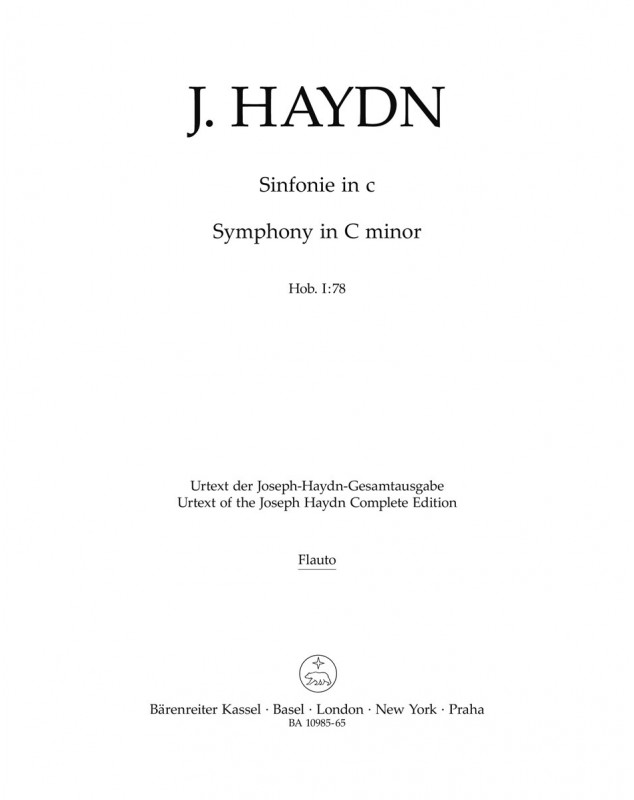 J. HAYDN

Sinfonie in c

Symphony in C minor

Hob. I:78

Urtext der Joseph-Haydn-Gesamtausgabe
Urtext of the Joseph Haydn Complete Edition

Flauto

Bärenreiter Kassel · Basel · London · New York · Praha
BA 10985-65